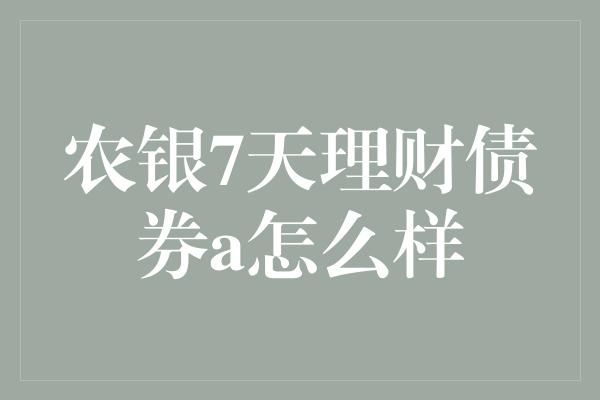 农银7天理财债券a怎么样